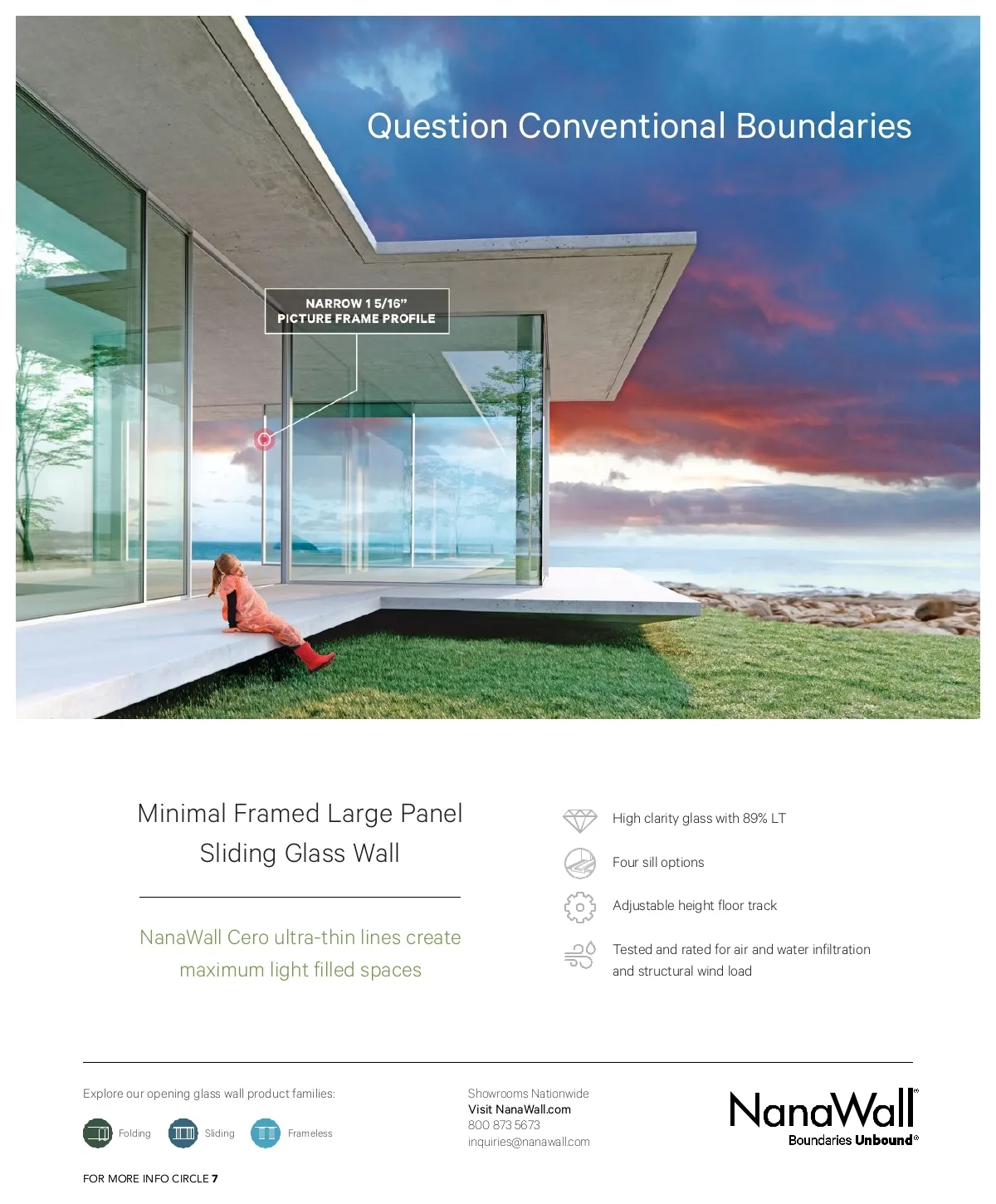 Question Conventional Boundaries

NARROW 1 5/16"
PICTURE FRAME PROFILE

Minimal Framed Large Panel Sliding Glass Wall

NanaWall Cero ultra-thin lines create maximum light filled spaces

High clarity glass with 89% LT

Four sill options

Adjustable height floor track

Tested and rated for air and water infiltration and structural wind load

Explore our opening glass wall product families:

Folding Sliding Frameless

Showrooms Nationwide
Visit NanaWall.com
800 873 5673
inquiries@nanawall.com

NanaWall
Boundaries Unbound®

FOR MORE INFO CIRCLE 7